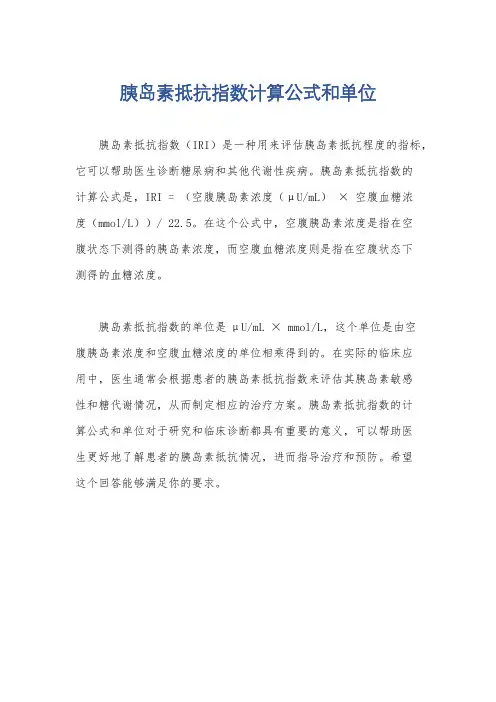 胰岛素抵抗指数计算公式和单位

胰岛素抵抗指数（IRI）是一种用来评估胰岛素抵抗程度的指标，它可以帮助医生诊断糖尿病和其他代谢性疾病。胰岛素抵抗指数的计算公式是，IRI = （空腹胰岛素浓度（μU/mL） × 空腹血糖浓度（mmol/L））/ 22.5。在这个公式中，空腹胰岛素浓度是指在空腹状态下测得的胰岛素浓度，而空腹血糖浓度则是指在空腹状态下测得的血糖浓度。

胰岛素抵抗指数的单位是 μU/mL × mmol/L，这个单位是由空腹胰岛素浓度和空腹血糖浓度的单位相乘得到的。在实际的临床应用中，医生通常会根据患者的胰岛素抵抗指数来评估其胰岛素敏感性和糖代谢情况，从而制定相应的治疗方案。胰岛素抵抗指数的计算公式和单位对于研究和临床诊断都具有重要的意义，可以帮助医生更好地了解患者的胰岛素抵抗情况，进而指导治疗和预防。希望这个回答能够满足你的要求。